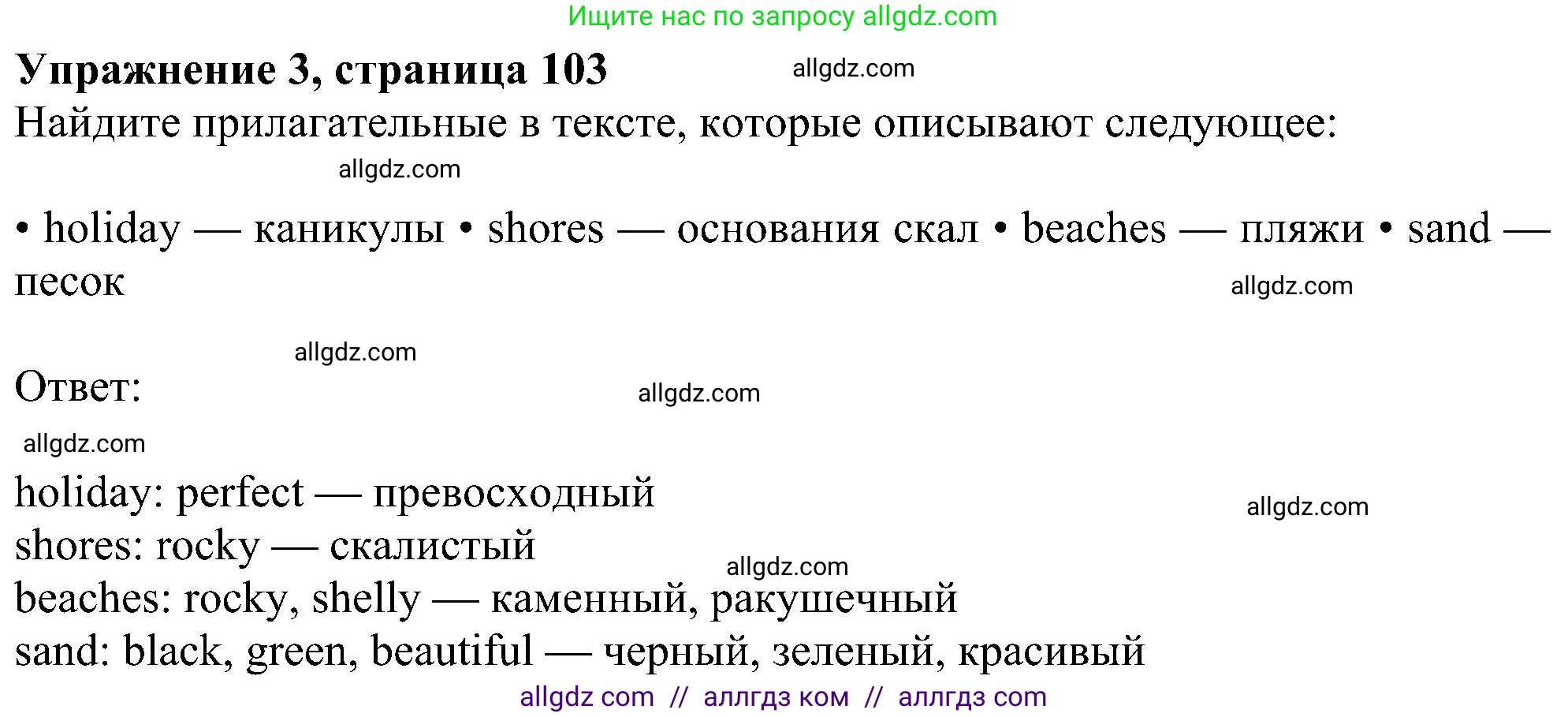 Ищите нас по запросу allgdz.com

**Упражнение 3, страница 103** allgdz.com

Найдите прилагательные в тексте, которые описывают следующее:

allgdz.com

• holiday — каникулы • shores — основания скал • beaches — пляжи • sand — песок

allgdz.com

allgdz.com

Ответ:

allgdz.com

allgdz.com

holiday: perfect — превосходный
allgdz.com
shores: rocky — скалистый
allgdz.com
beaches: rocky, shelly — каменный, ракушечный
sand: black, green, beautiful — черный, зеленый, красивый

allgdz com // аллгдз ком // аллгдз com